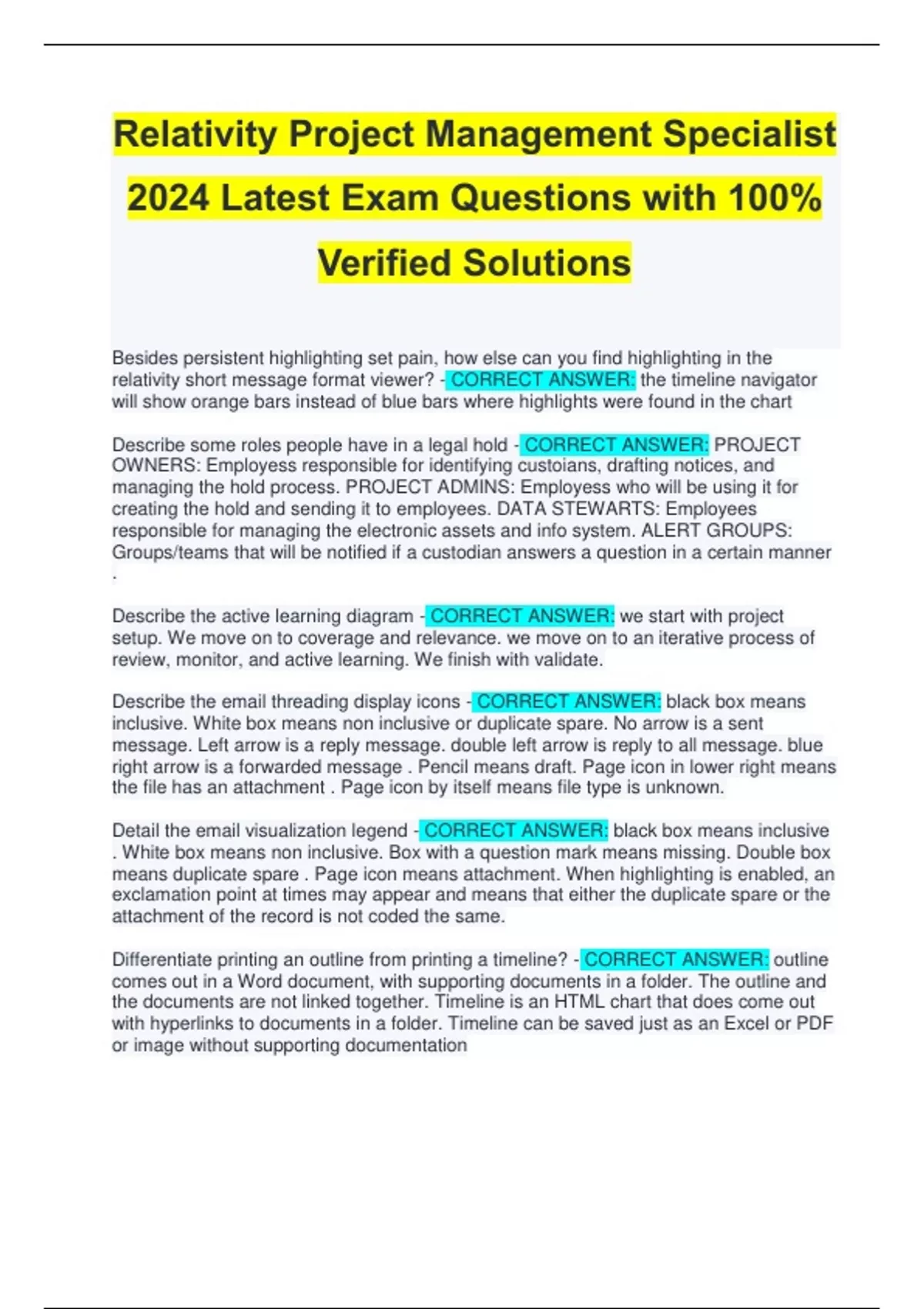 Relativity Project Management Specialist 2024 Latest Exam Questions with 100% Verified Solutions

Besides persistent highlighting set pain, how else can you find highlighting in the relativity short message format viewer? - CORRECT ANSWER: the timeline navigator will show orange bars instead of blue bars where highlights were found in the chart

Describe some roles people have in a legal hold - CORRECT ANSWER: PROJECT OWNERS: Employess responsible for identifying custoians, drafting notices, and managing the hold process. PROJECT ADMINS: Employess who will be using it for creating the hold and sending it to employees. DATA STEWARTS: Employees responsible for managing the electronic assets and info system. ALERT GROUPS: Groups/teams that will be notified if a custodian answers a question in a certain manner .

Describe the active learning diagram - CORRECT ANSWER: we start with project setup. We move on to coverage and relevance. we move on to an iterative process of review, monitor, and active learning. We finish with validate.

Describe the email threading display icons - CORRECT ANSWER: black box means inclusive. White box means non inclusive or duplicate spare. No arrow is a sent message. Left arrow is a reply message. double left arrow is reply to all message. blue right arrow is a forwarded message . Pencil means draft. Page icon in lower right means the file has an attachment . Page icon by itself means file type is unknown.

Detail the email visualization legend - CORRECT ANSWER: black box means inclusive . White box means non inclusive. Box with a question mark means missing. Double box means duplicate spare . Page icon means attachment. When highlighting is enabled, an exclamation point at times may appear and means that either the duplicate spare or the attachment of the record is not coded the same.

Differentiate printing an outline from printing a timeline? - CORRECT ANSWER: outline comes out in a Word document, with supporting documents in a folder. The outline and the documents are not linked together. Timeline is an HTML chart that does come out with hyperlinks to documents in a folder. Timeline can be saved just as an Excel or PDF or image without supporting documentation